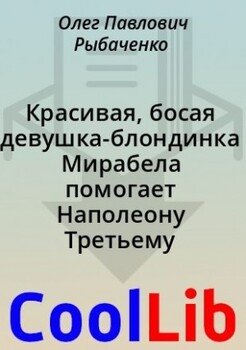 Олег Павлович Рыбаченко

Красивая, босая девушка-блондинка Мирабела помогает Наполеону Третьему

CoolLib